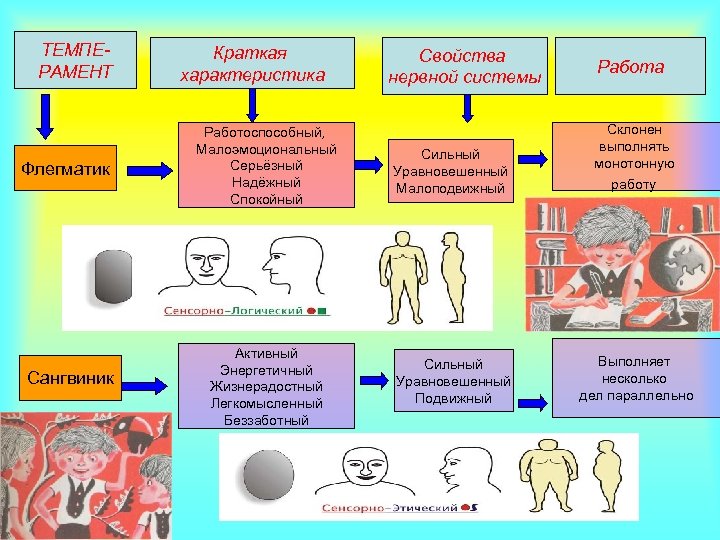 ТЕМПЕРАМЕНТ

Краткая характеристика

Свойства нервной системы

Работа

Флегматик

Работоспособный, Малоэмоциональный Серьёзный Надёжный Спокойный

Сильный Уравновешенный Малоподвижный

Склонен выполнять монотонную работу

Сенсорно–Логический

Сангвиник

Активный Энергетичный Жизнерадостный Легкомысленный Беззаботный

Сильный Уравновешенный Подвижный

Выполняет несколько дел параллельно

Сенсорно–Этический